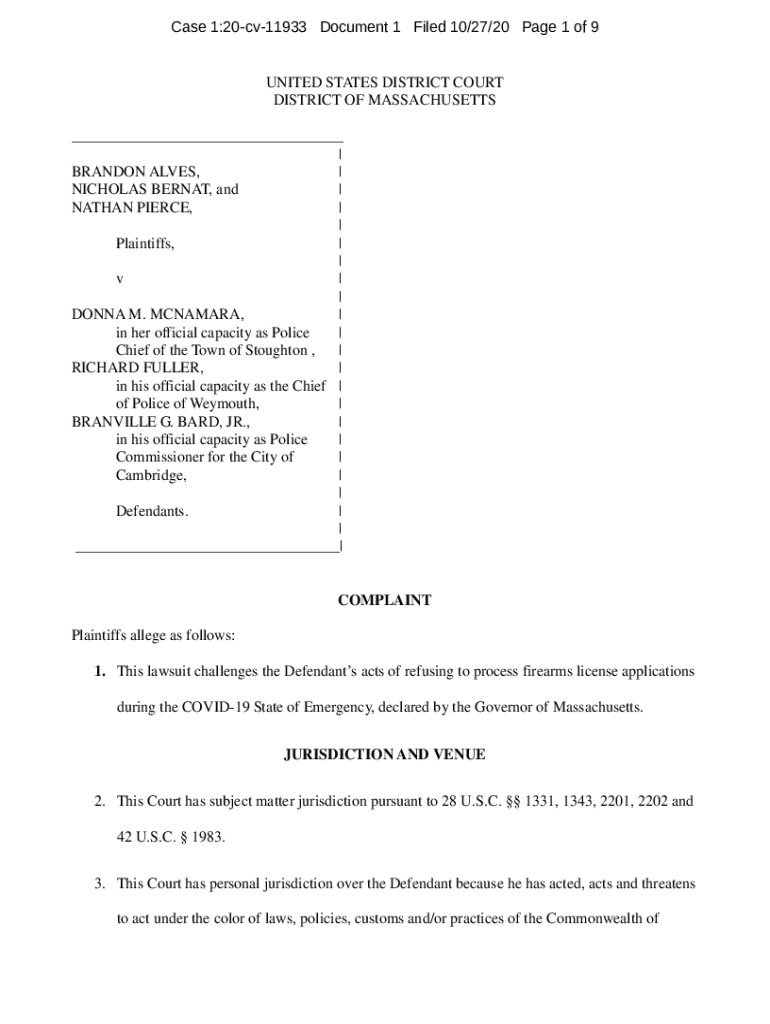 Case 1:20-cv-11933 Document 1 Filed 10/27/20 Page 1 of 9

UNITED STATES DISTRICT COURT
DISTRICT OF MASSACHUSETTS

BRANDON ALVES,
NICHOLAS BERNAT, and
NATHAN PIERCE,

Plaintiffs,

v

DONNA M. MCNAMARA,
in her official capacity as Police Chief of the Town of Stoughton ,
RICHARD FULLER,
in his official capacity as the Chief of Police of Weymouth,
BRANVILLE G. BARD, JR.,
in his official capacity as Police Commissioner for the City of Cambridge,

Defendants.

COMPLAINT

Plaintiffs allege as follows:

1. This lawsuit challenges the Defendant's acts of refusing to process firearms license applications during the COVID-19 State of Emergency, declared by the Governor of Massachusetts.

JURISDICTION AND VENUE

2. This Court has subject matter jurisdiction pursuant to 28 U.S.C. §§ 1331, 1343, 2201, 2202 and 42 U.S.C. § 1983.

3. This Court has personal jurisdiction over the Defendant because he has acted, acts and threatens to act under the color of laws, policies, customs and/or practices of the Commonwealth of